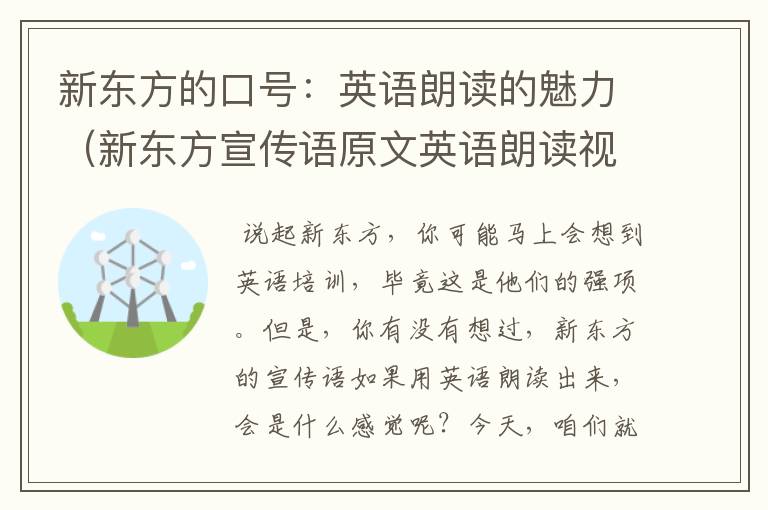 新东方的口号：英语朗读的魅力（新东方宣传语原文英语朗读视

说起新东方，你可能马上会想到英语培训，毕竟这是他们的强项。但是，你有没有想过，新东方的宣传语如果用英语朗读出来，会是什么感觉呢？今天，咱们就